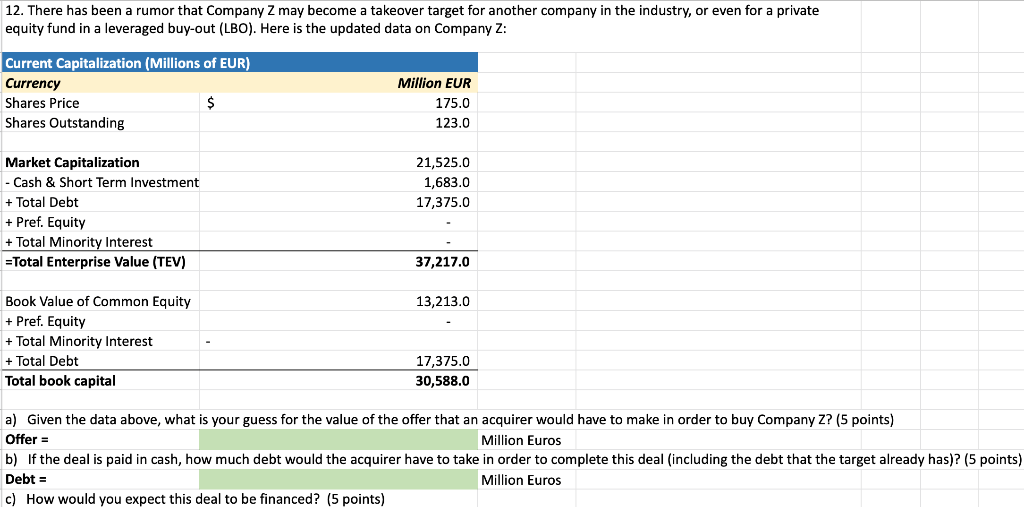 12. There has been a rumor that Company Z may become a takeover target for another company in the industry, or even for a private equity fund in a leveraged buy-out (LBO). Here is the updated data on Company Z:

| Current Capitalization (Millions of EUR) | | |
|---|---|---|
| Currency | | Million EUR |
| Shares Price | $ | 175.0 |
| Shares Outstanding | | 123.0 |
| | | |
| Market Capitalization | | 21,525.0 |
| - Cash & Short Term Investment | | 1,683.0 |
| + Total Debt | | 17,375.0 |
| + Pref. Equity | | - |
| + Total Minority Interest | | - |
| =Total Enterprise Value (TEV) | | 37,217.0 |
| | | |
| Book Value of Common Equity | | 13,213.0 |
| + Pref. Equity | | - |
| + Total Minority Interest | - | |
| + Total Debt | | 17,375.0 |
| Total book capital | | 30,588.0 |

a) Given the data above, what is your guess for the value of the offer that an acquirer would have to make in order to buy Company Z? (5 points)
Offer = Million Euros
b) If the deal is paid in cash, how much debt would the acquirer have to take in order to complete this deal (including the debt that the target already has)? (5 points)
Debt = Million Euros
c) How would you expect this deal to be financed? (5 points)